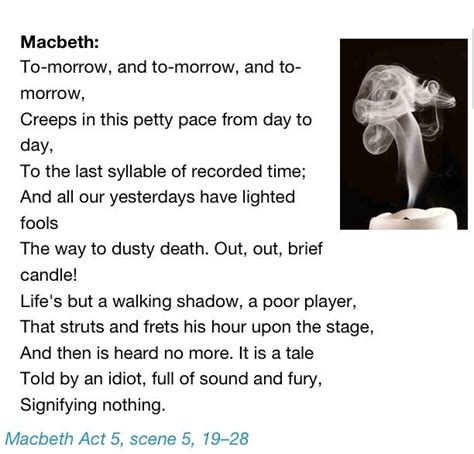 **Macbeth:**
To-morrow, and to-morrow, and to-morrow,
Creeps in this petty pace from day to day,
To the last syllable of recorded time;
And all our yesterdays have lighted fools
The way to dusty death. Out, out, brief candle!
Life's but a walking shadow, a poor player,
That struts and frets his hour upon the stage,
And then is heard no more. It is a tale
Told by an idiot, full of sound and fury,
Signifying nothing.

Macbeth Act 5, scene 5, 19–28